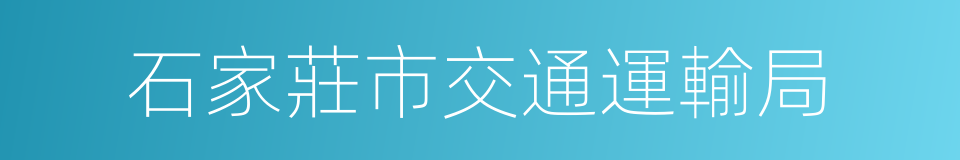 石家莊市交通運輸局